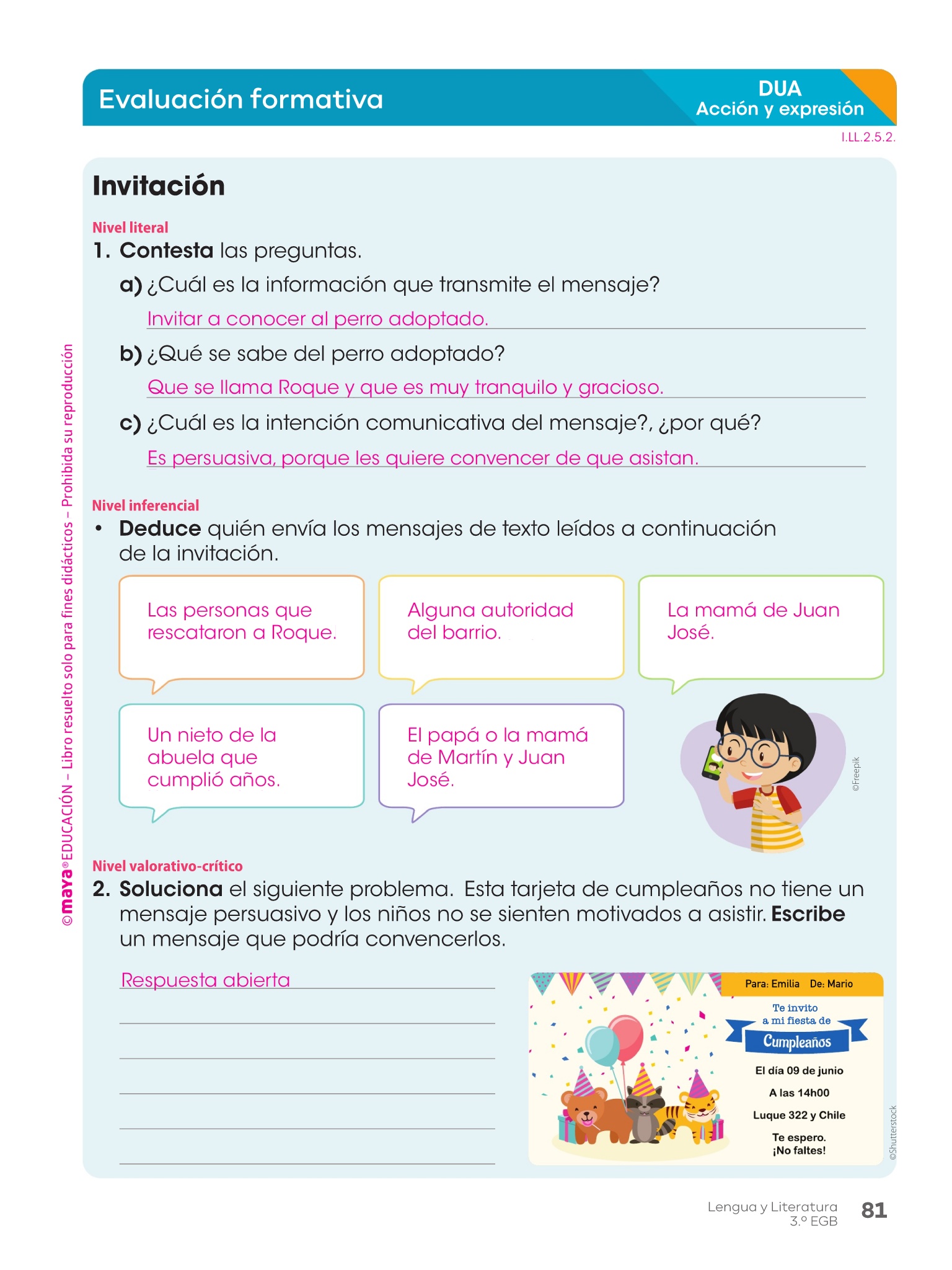 Evaluación formativa

DUA
Acción y expresión

I.LL.2.5.2.

Invitación

Nivel literal
1. Contesta las preguntas.
a) ¿Cuál es la información que transmite el mensaje?
Invitar a conocer al perro adoptado.
b) ¿Qué se sabe del perro adoptado?
Que se llama Roque y que es muy tranquilo y gracioso.
c) ¿Cuál es la intención comunicativa del mensaje?, ¿por qué?
Es persuasiva, porque les quiere convencer de que asistan.

Nivel inferencial
• Deduce quién envía los mensajes de texto leídos a continuación de la invitación.

Las personas que rescataron a Roque.

Alguna autoridad del barrio.

La mamá de Juan José.

Un nieto de la abuela que cumplió años.

El papá o la mamá de Martín y Juan José.

©Freepik

Nivel valorativo-crítico
2. Soluciona el siguiente problema. Esta tarjeta de cumpleaños no tiene un mensaje persuasivo y los niños no se sienten motivados a asistir. Escribe un mensaje que podría convencerlos.

Respuesta abierta

Para: Emilia De: Mario
Te invito a mi fiesta de
Cumpleaños
El día 09 de junio
A las 14h00
Luque 322 y Chile
Te espero.
¡No faltes!

©Shutterstock

©maya® EDUCACIÓN – Libro resuelto solo para fines didácticos – Prohibida su reproducción

Lengua y Literatura
3.º EGB
81